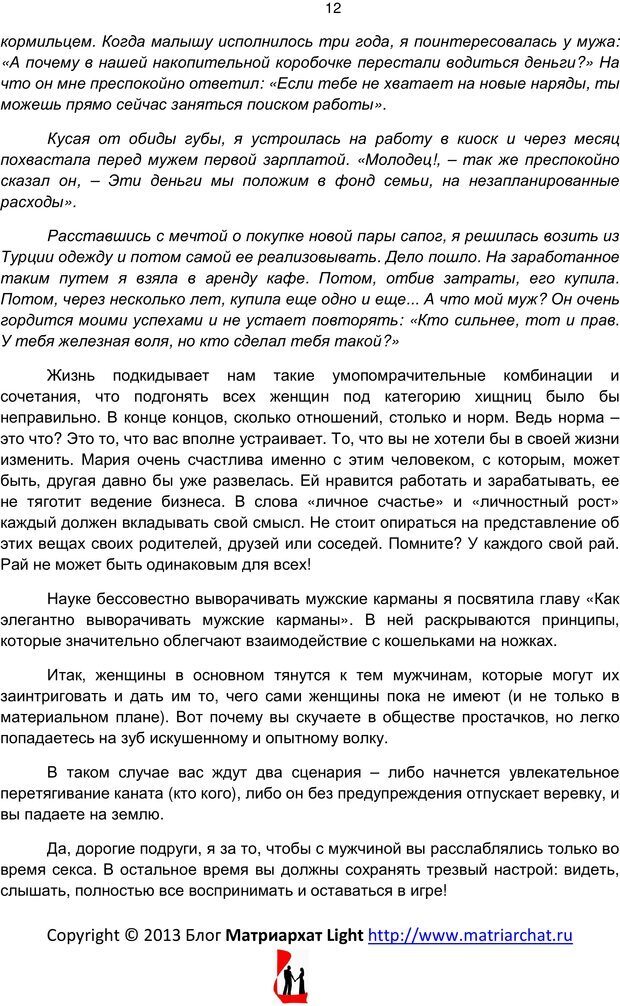 12

кормильцем. Когда малышу исполнилось три года, я поинтересовалась у мужа: «А почему в нашей накопительной коробочке перестали водиться деньги?» На что он мне преспокойно ответил: «Если тебе не хватает на новые наряды, ты можешь прямо сейчас заняться поиском работы».

Кусая от обиды губы, я устроилась на работу в киоск и через месяц похвастала перед мужем первой зарплатой. «Молодец!, – так же преспокойно сказал он, – Эти деньги мы положим в фонд семьи, на незапланированные расходы».

Расставшись с мечтой о покупке новой пары сапог, я решилась возить из Турции одежду и потом самой ее реализовывать. Дело пошло. На заработанное таким путем я взяла в аренду кафе. Потом, отбив затраты, его купила. Потом, через несколько лет, купила еще одно и еще... А что мой муж? Он очень гордится моими успехами и не устает повторять: «Кто сильнее, тот и прав. У тебя железная воля, но кто сделал тебя такой?»

Жизнь подкидывает нам такие умопомрачительные комбинации и сочетания, что подгонять всех женщин под категорию хищниц было бы неправильно. В конце концов, сколько отношений, столько и норм. Ведь норма – это что? Это то, что вас вполне устраивает. То, что вы не хотели бы в своей жизни изменить. Мария очень счастлива именно с этим человеком, с которым, может быть, другая давно бы уже развелась. Ей нравится работать и зарабатывать, ее не тяготит ведение бизнеса. В слова «личное счастье» и «личностный рост» каждый должен вкладывать свой смысл. Не стоит опираться на представление об этих вещах своих родителей, друзей или соседей. Помните? У каждого свой рай. Рай не может быть одинаковым для всех!

Науке бессовестно выворачивать мужские карманы я посвятила главу «Как элегантно выворачивать мужские карманы». В ней раскрываются принципы, которые значительно облегчают взаимодействие с кошельками на ножках.

Итак, женщины в основном тянутся к тем мужчинам, которые могут их заинтриговать и дать им то, чего сами женщины пока не имеют (и не только в материальном плане). Вот почему вы скучаете в обществе простачков, но легко попадаетесь на зуб искушенному и опытному волку.

В таком случае вас ждут два сценария – либо начнется увлекательное перетягивание каната (кто кого), либо он без предупреждения отпускает веревку, и вы падаете на землю.

Да, дорогие подруги, я за то, чтобы с мужчиной вы расслаблялись только во время секса. В остальное время вы должны сохранять трезвый настрой: видеть, слышать, полностью все воспринимать и оставаться в игре!

Copyright © 2013 Блог Матриархат Light http://www.matriarchat.ru